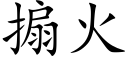 搧火